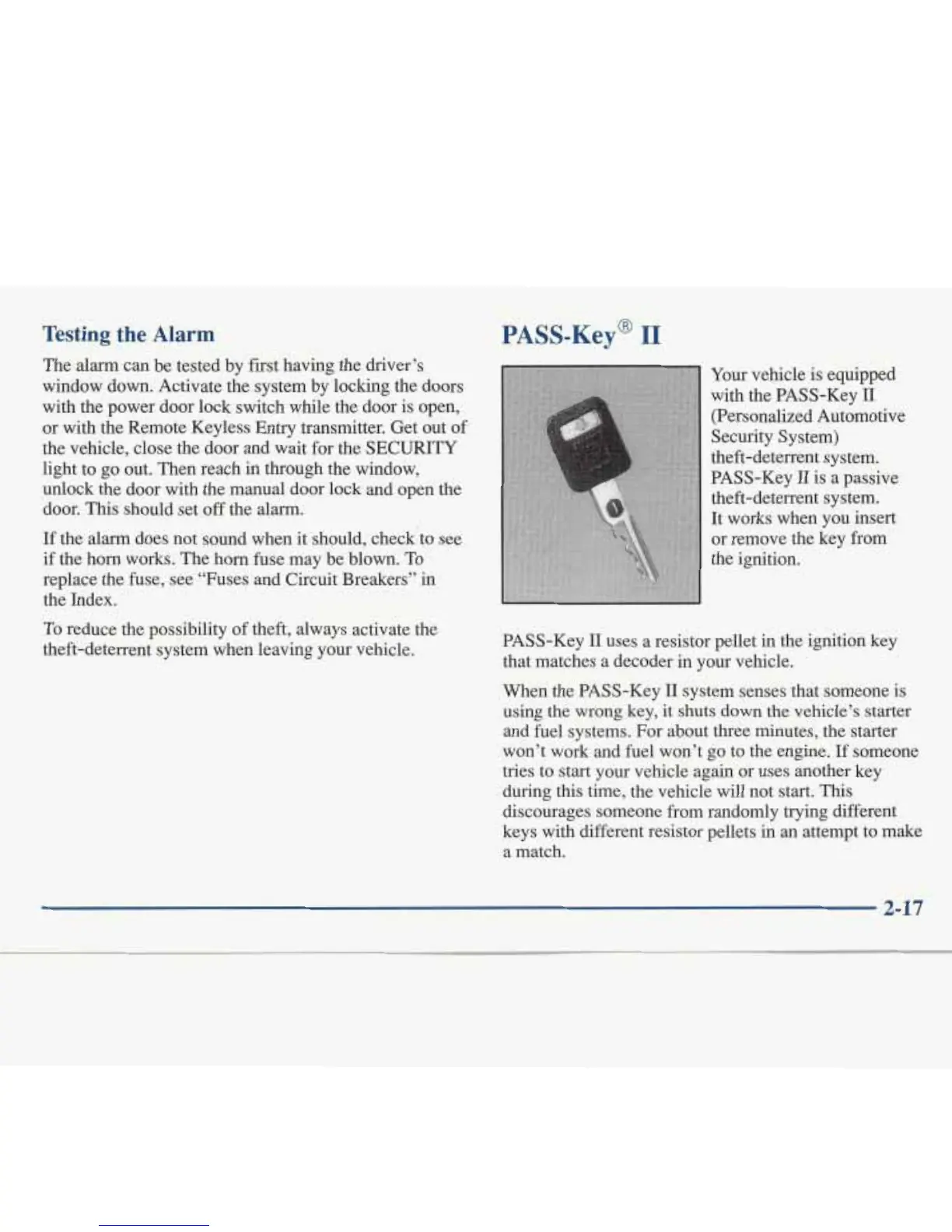 Testing the Alarm

The alarm can be tested by first having the driver's window down. Activate the system by locking the doors with the power door lock switch while the door is open, or with the Remote Keyless Entry transmitter. Get out of the vehicle, close the door and wait for the SECURITY light to go out. Then reach in through the window, unlock the door with the manual door lock and open the door. This should set off the alarm.

If the alarm does not sound when it should, check to see if the horn works. The horn fuse may be blown. To replace the fuse, see "Fuses and Circuit Breakers" in the Index.

To reduce the possibility of theft, always activate the theft-deterrent system when leaving your vehicle.

PASS-Key® II

Your vehicle is equipped with the PASS-Key II (Personalized Automotive Security System) theft-deterrent system. PASS-Key II is a passive theft-deterrent system. It works when you insert or remove the key from the ignition.

PASS-Key II uses a resistor pellet in the ignition key that matches a decoder in your vehicle.

When the PASS-Key II system senses that someone is using the wrong key, it shuts down the vehicle's starter and fuel systems. For about three minutes, the starter won't work and fuel won't go to the engine. If someone tries to start your vehicle again or uses another key during this time, the vehicle will not start. This discourages someone from randomly trying different keys with different resistor pellets in an attempt to make a match.

2-17